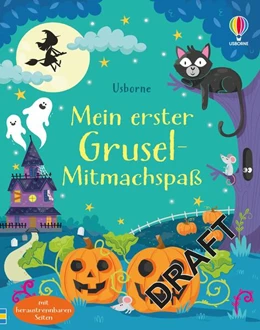 USBORNE

Usborne

Mein erster Grusel-Mitmachspaß

DRAFT

mit heraustrennbaren Seiten